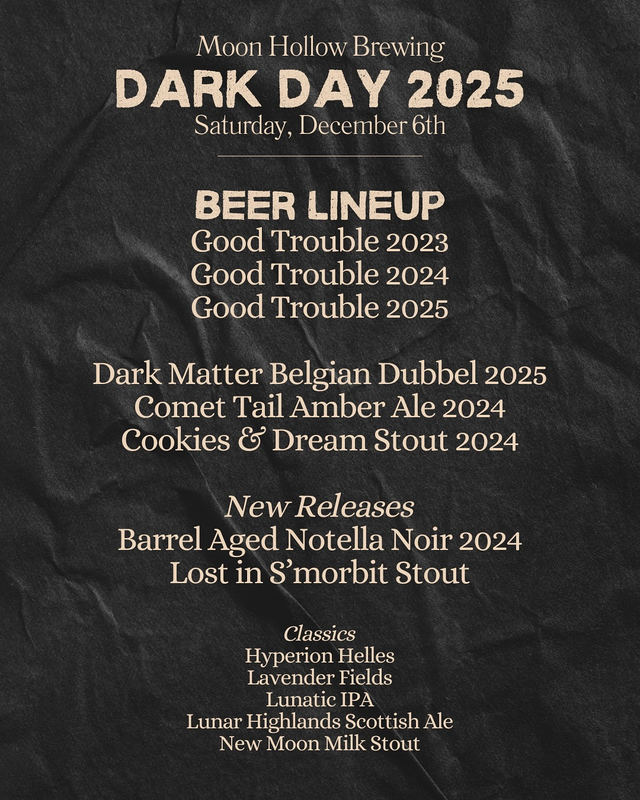 Moon Hollow Brewing
DARK DAY 2025
Saturday, December 6th

BEER LINEUP
Good Trouble 2023
Good Trouble 2024
Good Trouble 2025

Dark Matter Belgian Dubbel 2025
Comet Tail Amber Ale 2024
Cookies & Dream Stout 2024

New Releases
Barrel Aged Notella Noir 2024
Lost in S'morbit Stout

Classics
Hyperion Helles
Lavender Fields
Lunatic IPA
Lunar Highlands Scottish Ale
New Moon Milk Stout